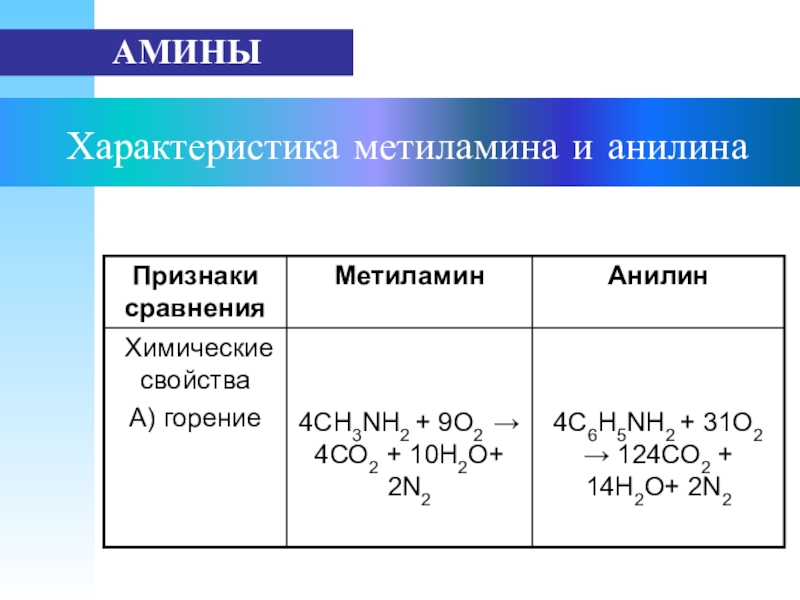 АМИНЫ

Характеристика метиламина и анилина

| Признаки сравнения | Метиламин | Анилин |
|---|---|---|
| Химические свойства А) горение | $4CH_3NH_2 + 9O_2 \rightarrow 4CO_2 + 10H_2O + 2N_2$ | $4C_6H_5NH_2 + 31O_2 \rightarrow 124CO_2 + 14H_2O + 2N_2$ |